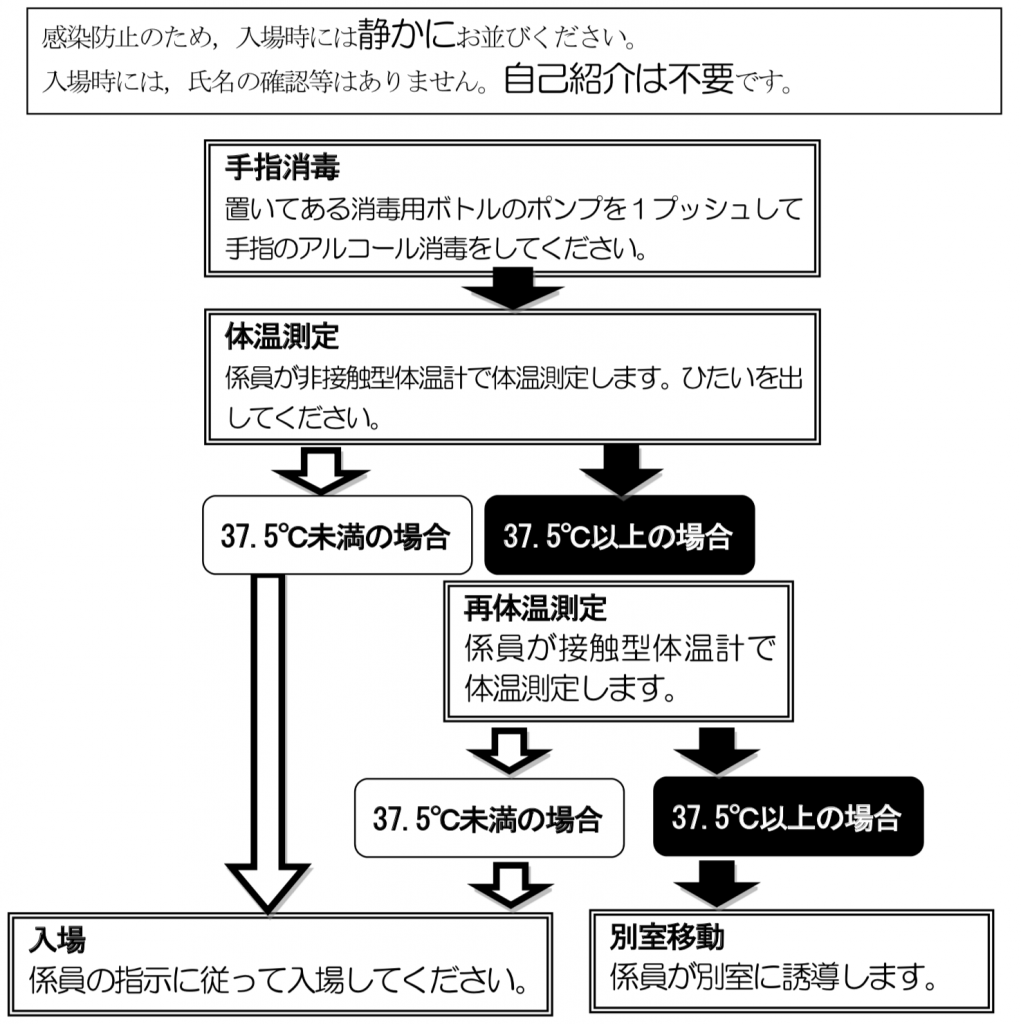 感染防止のため，入場時には静かにお並びください。
入場時には，氏名の確認等はありません。自己紹介は不要です。

手指消毒
置いてある消毒用ボトルのポンプを１プッシュして手指のアルコール消毒をしてください。

体温測定
係員が非接触型体温計で体温測定します。ひたいを出してください。

37.5℃未満の場合

37.5℃以上の場合

再体温測定
係員が接触型体温計で体温測定します。

37.5℃未満の場合

37.5℃以上の場合

入場
係員の指示に従って入場してください。

別室移動
係員が別室に誘導します。